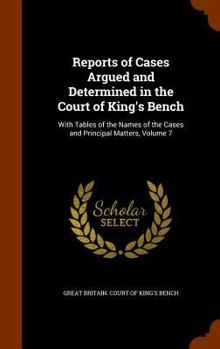 Reports of Cases Argued and Determined in the Court of King's Bench

With Tables of the Names of the Cases and Principal Matters, Volume 7

Scholar SELECT

GREAT BRITAIN. COURT OF KING'S BENCH